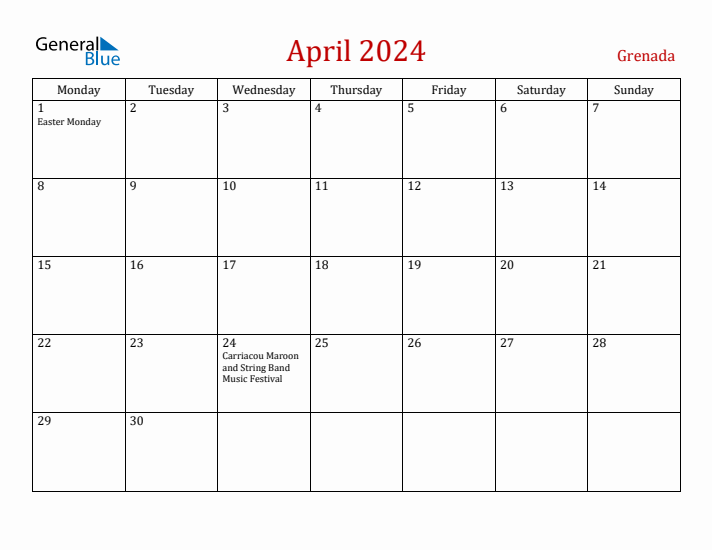 General Blue

April 2024

Grenada

| Monday | Tuesday | Wednesday | Thursday | Friday | Saturday | Sunday |
|---|---|---|---|---|---|---|
| 1 Easter Monday | 2 | 3 | 4 | 5 | 6 | 7 |
| 8 | 9 | 10 | 11 | 12 | 13 | 14 |
| 15 | 16 | 17 | 18 | 19 | 20 | 21 |
| 22 | 23 | 24 Carriacou Maroon and String Band Music Festival | 25 | 26 | 27 | 28 |
| 29 | 30 |  |  |  |  |  |